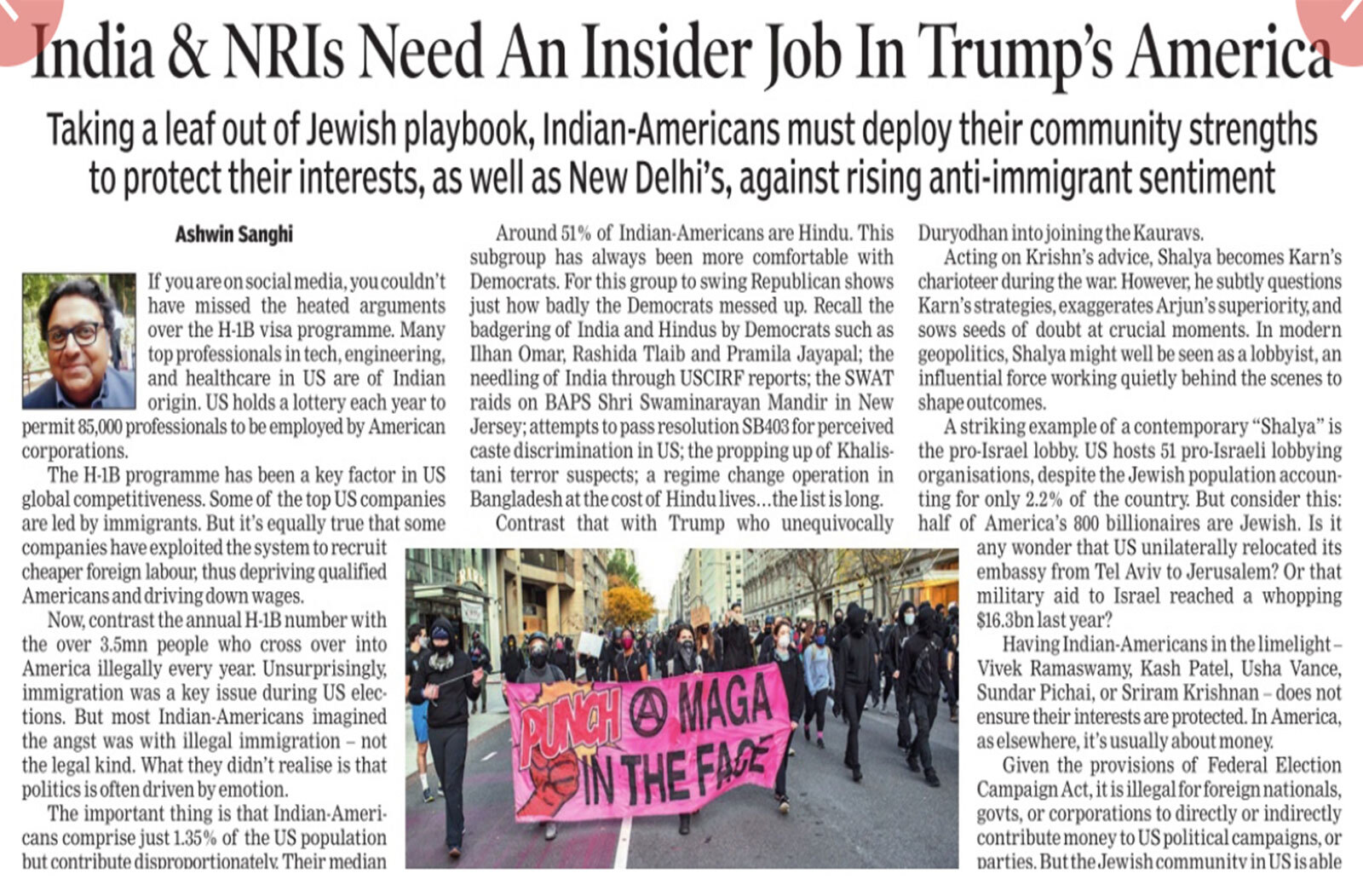 India & NRIs Need An Insider Job In Trump's America

Taking a leaf out of Jewish playbook, Indian-Americans must deploy their community strengths to protect their interests, as well as New Delhi's, against rising anti-immigrant sentiment

Ashwin Sanghi

If you are on social media, you couldn't have missed the heated arguments over the H-1B visa programme. Many top professionals in tech, engineering, and healthcare in US are of Indian origin. US holds a lottery each year to permit 85,000 professionals to be employed by American corporations.

The H-1B programme has been a key factor in US global competitiveness. Some of the top US companies are led by immigrants. But it's equally true that some companies have exploited the system to recruit cheaper foreign labour, thus depriving qualified Americans and driving down wages.

Now, contrast the annual H-1B number with the over 3.5mn people who cross over into America illegally every year. Unsurprisingly, immigration was a key issue during US elections. But most Indian-Americans imagined the angst was with illegal immigration – not the legal kind. What they didn't realise is that politics is often driven by emotion.

The important thing is that Indian-Americans comprise just 1.35% of the US population but contribute disproportionately. Their median

Around 51% of Indian-Americans are Hindu. This subgroup has always been more comfortable with Democrats. For this group to swing Republican shows just how badly the Democrats messed up. Recall the badgering of India and Hindus by Democrats such as Ilhan Omar, Rashida Tlaib and Pramila Jayapal; the needling of India through USCIRF reports; the SWAT raids on BAPS Shri Swaminarayan Mandir in New Jersey; attempts to pass resolution SB403 for perceived caste discrimination in US; the propping up of Khalistani terror suspects; a regime change operation in Bangladesh at the cost of Hindu lives…the list is long.

Contrast that with Trump who unequivocally

PUNCH MAGA IN THE FACE

Duryodhan into joining the Kauravs.

Acting on Krishn's advice, Shalya becomes Karn's charioteer during the war. However, he subtly questions Karn's strategies, exaggerates Arjun's superiority, and sows seeds of doubt at crucial moments. In modern geopolitics, Shalya might well be seen as a lobbyist, an influential force working quietly behind the scenes to shape outcomes.

A striking example of a contemporary "Shalya" is the pro-Israel lobby. US hosts 51 pro-Israeli lobbying organisations, despite the Jewish population accounting for only 2.2% of the country. But consider this: half of America's 800 billionaires are Jewish. Is it any wonder that US unilaterally relocated its embassy from Tel Aviv to Jerusalem? Or that military aid to Israel reached a whopping $16.3bn last year?

Having Indian-Americans in the limelight – Vivek Ramaswamy, Kash Patel, Usha Vance, Sundar Pichai, or Sriram Krishnan – does not ensure their interests are protected. In America, as elsewhere, it's usually about money.

Given the provisions of Federal Election Campaign Act, it is illegal for foreign nationals, govts, or corporations to directly or indirectly contribute money to US political campaigns, or parties. But the Jewish community in US is able